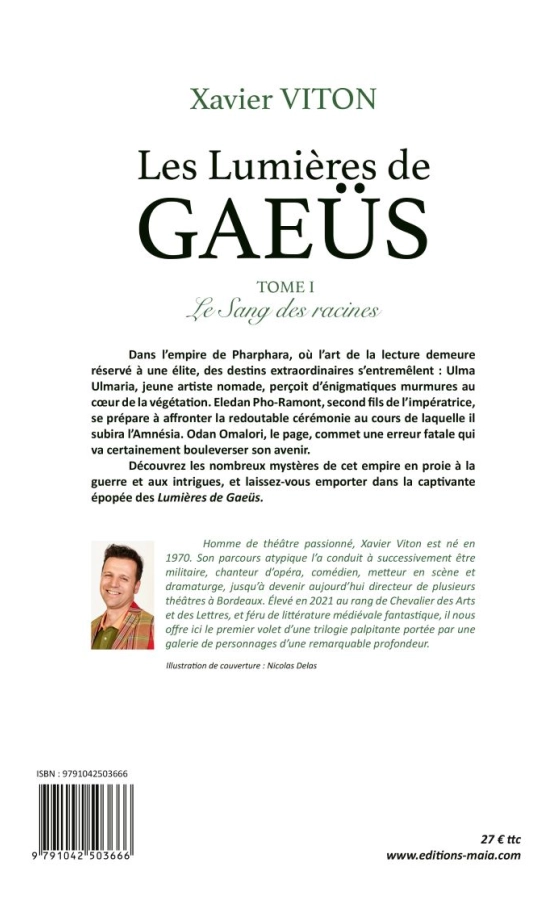 Xavier VITON

Les Lumières de GAEÜS

TOME I
Le Sang des racines

Dans l'empire de Pharphara, où l'art de la lecture demeure réservé à une élite, des destins extraordinaires s'entremêlent : Ulma Ulmaria, jeune artiste nomade, perçoit d'énigmatiques murmures au cœur de la végétation. Eledan Pho-Ramont, second fils de l'impératrice, se prépare à affronter la redoutable cérémonie au cours de laquelle il subira l'Amnésia. Odan Omalori, le page, commet une erreur fatale qui va certainement bouleverser son avenir.

Découvrez les nombreux mystères de cet empire en proie à la guerre et aux intrigues, et laissez-vous emporter dans la captivante épopée des Lumières de Gaeüs.

Homme de théâtre passionné, Xavier Viton est né en 1970. Son parcours atypique l'a conduit à successivement être militaire, chanteur d'opéra, comédien, metteur en scène et dramaturge, jusqu'à devenir aujourd'hui directeur de plusieurs théâtres à Bordeaux. Élevé en 2021 au rang de Chevalier des Arts et des Lettres, et féru de littérature médiévale fantastique, il nous offre ici le premier volet d'une trilogie palpitante portée par une galerie de personnages d'une remarquable profondeur.

Illustration de couverture : Nicolas Delas

ISBN : 9791042503666

9 791042 503666

27 € ttc
www.editions-maia.com